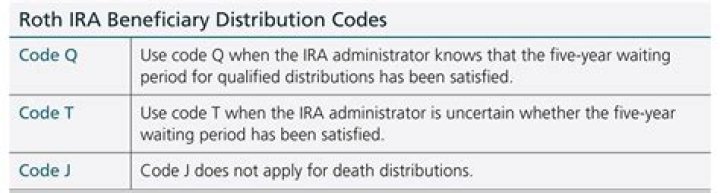 Roth IRA Beneficiary Distribution Codes

| | |
|---|---|
| Code Q | Use code Q when the IRA administrator knows that the five-year waiting period for qualified distributions has been satisfied. |
| Code T | Use code T when the IRA administrator is uncertain whether the five-year waiting period has been satisfied. |
| Code J | Code J does not apply for death distributions. |